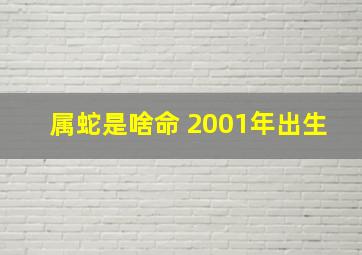 属蛇是啥命 2001年出生